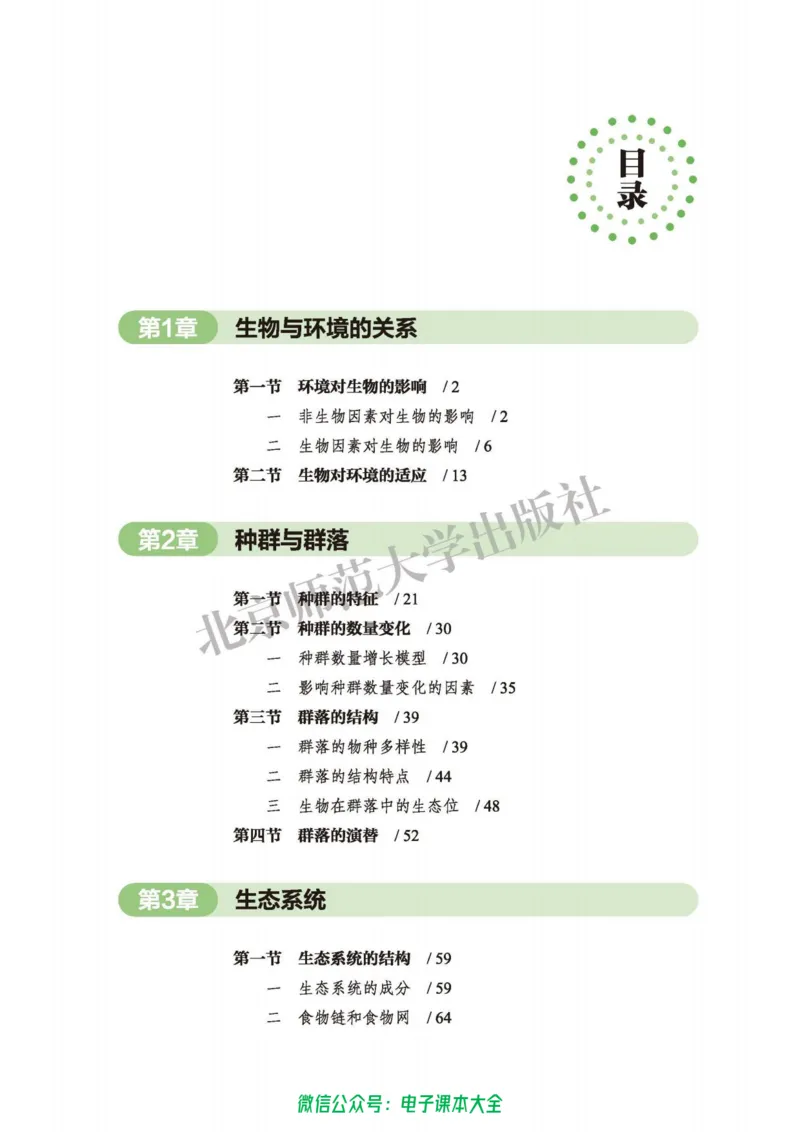 目录

第1章 生物与环境的关系

第一节 环境对生物的影响 / 2
一 非生物因素对生物的影响 / 2
二 生物因素对生物的影响 / 6
第二节 生物对环境的适应 / 13

第2章 种群与群落

第一节 种群的特征 / 21
第二节 种群的数量变化 / 30
一 种群数量增长模型 / 30
二 影响种群数量变化的因素 / 35
第三节 群落的结构 / 39
一 群落的物种多样性 / 39
二 群落的结构特点 / 44
三 生物在群落中的生态位 / 48
第四节 群落的演替 / 52

第3章 生态系统

第一节 生态系统的结构 / 59
一 生态系统的成分 / 59
二 食物链和食物网 / 64

北京师范大学出版社

微信公众号：电子课本大全